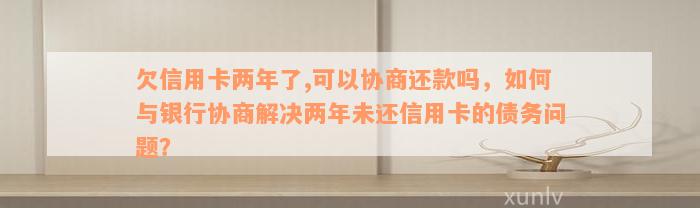 欠信用卡两年了,可以协商还款吗，如何与银行协商解决两年未还信用卡的债务问题?

xunlv